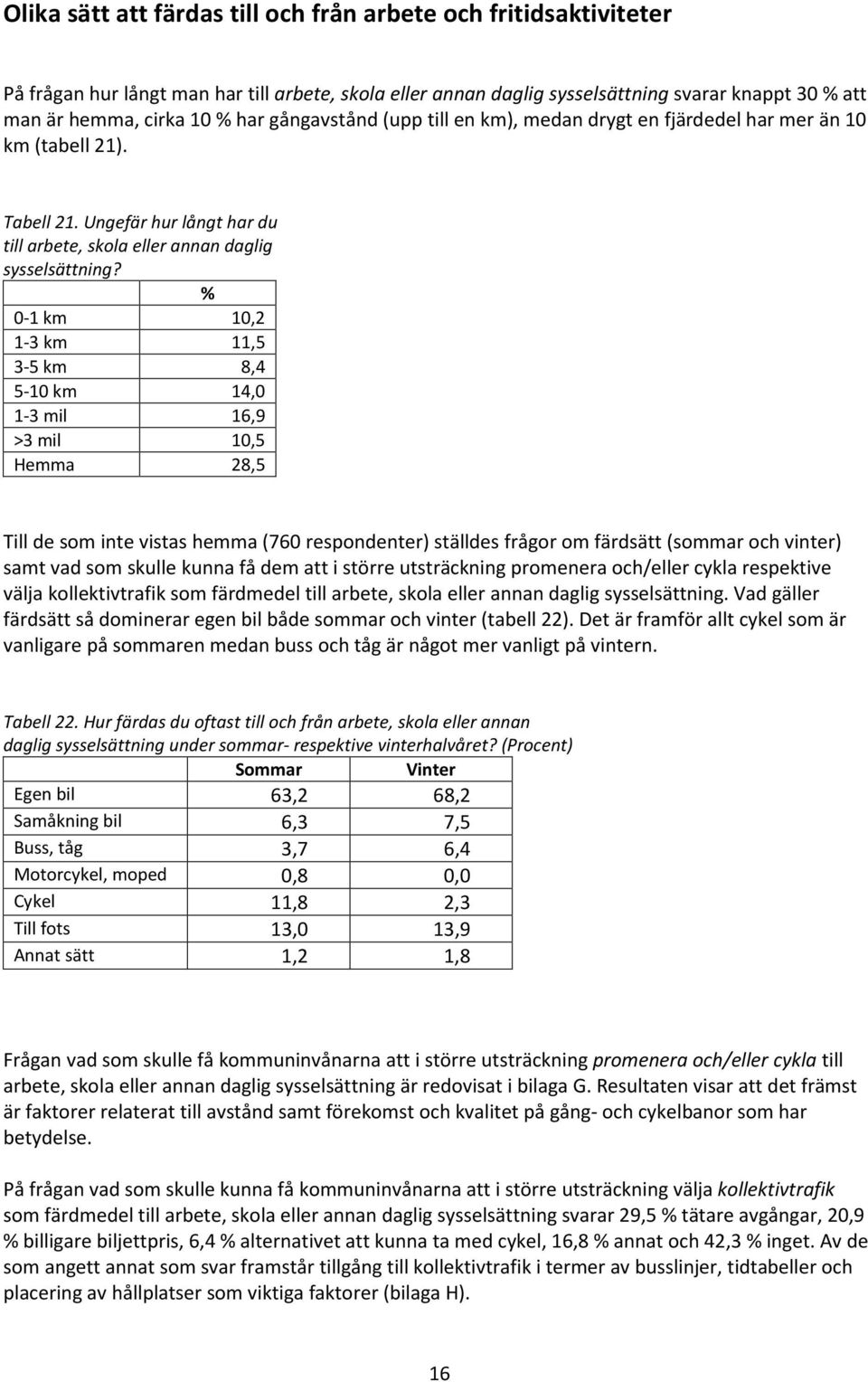 Olika sätt att färdas till och från arbete och fritidsaktiviteter

På frågan hur långt man har till arbete, skola eller annan daglig sysselsättning svarar knappt 30 % att man är hemma, cirka 10 % har gångavstånd (upp till en km), medan drygt en fjärdedel har mer än 10 km (tabell 21).

Tabell 21. Ungefär hur långt har du till arbete, skola eller annan daglig sysselsättning?

| | % |
|---|---|
| 0-1 km | 10,2 |
| 1-3 km | 11,5 |
| 3-5 km | 8,4 |
| 5-10 km | 14,0 |
| 1-3 mil | 16,9 |
| >3 mil | 10,5 |
| Hemma | 28,5 |

Till de som inte vistas hemma (760 respondenter) ställdes frågor om färdsätt (sommar och vinter) samt vad som skulle kunna få dem att i större utsträckning promenera och/eller cykla respektive välja kollektivtrafik som färdmedel till arbete, skola eller annan daglig sysselsättning. Vad gäller färdsätt så dominerar egen bil både sommar och vinter (tabell 22). Det är framför allt cykel som är vanligare på sommaren medan buss och tåg är något mer vanligt på vintern.

Tabell 22. Hur färdas du oftast till och från arbete, skola eller annan daglig sysselsättning under sommar- respektive vinterhalvåret? (Procent)

| | Sommar | Vinter |
|---|---|---|
| Egen bil | 63,2 | 68,2 |
| Samåkning bil | 6,3 | 7,5 |
| Buss, tåg | 3,7 | 6,4 |
| Motorcykel, moped | 0,8 | 0,0 |
| Cykel | 11,8 | 2,3 |
| Till fots | 13,0 | 13,9 |
| Annat sätt | 1,2 | 1,8 |

Frågan vad som skulle få kommuninvånarna att i större utsträckning promenera och/eller cykla till arbete, skola eller annan daglig sysselsättning är redovisat i bilaga G. Resultaten visar att det främst är faktorer relaterat till avstånd samt förekomst och kvalitet på gång- och cykelbanor som har betydelse.

På frågan vad som skulle kunna få kommuninvånarna att i större utsträckning välja kollektivtrafik som färdmedel till arbete, skola eller annan daglig sysselsättning svarar 29,5 % tätare avgångar, 20,9 % billigare biljettpris, 6,4 % alternativet att kunna ta med cykel, 16,8 % annat och 42,3 % inget. Av de som angett annat som svar framstår tillgång till kollektivtrafik i termer av busslinjer, tidtabeller och placering av hållplatser som viktiga faktorer (bilaga H).

16